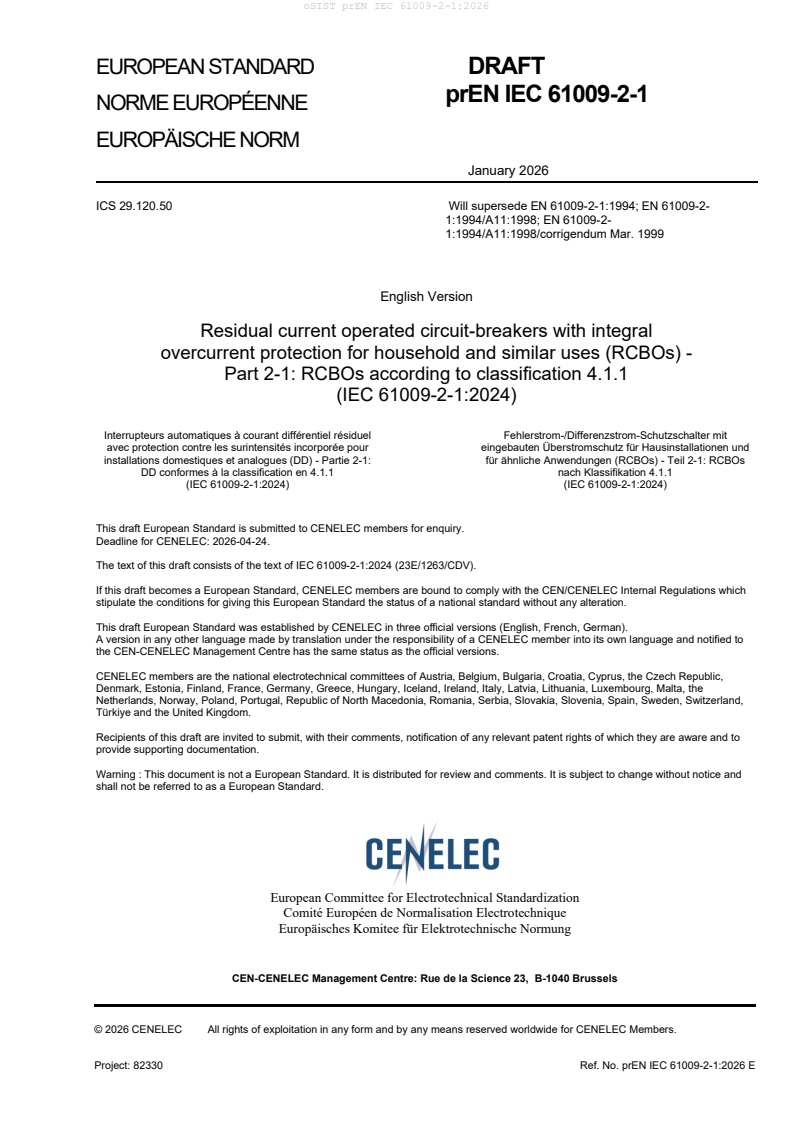 oSIST prEN IEC 61009-2-1:2026

EUROPEAN STANDARD
NORME EUROPÉENNE
EUROPÄISCHE NORM

DRAFT
prEN IEC 61009-2-1

January 2026

ICS 29.120.50

Will supersede EN 61009-2-1:1994; EN 61009-2-1:1994/A11:1998; EN 61009-2-1:1994/A11:1998/corrigendum Mar. 1999

English Version

Residual current operated circuit-breakers with integral overcurrent protection for household and similar uses (RCBOs) - Part 2-1: RCBOs according to classification 4.1.1 (IEC 61009-2-1:2024)

Interrupteurs automatiques à courant différentiel résiduel avec protection contre les surintensités incorporée pour installations domestiques et analogues (DD) - Partie 2-1: DD conformes à la classification en 4.1.1 (IEC 61009-2-1:2024)

Fehlerstrom-/Differenzstrom-Schutzschalter mit eingebauten Überstromschutz für Hausinstallationen und für ähnliche Anwendungen (RCBOs) - Teil 2-1: RCBOs nach Klassifikation 4.1.1 (IEC 61009-2-1:2024)

This draft European Standard is submitted to CENELEC members for enquiry.
Deadline for CENELEC: 2026-04-24.

The text of this draft consists of the text of IEC 61009-2-1:2024 (23E/1263/CDV).

If this draft becomes a European Standard, CENELEC members are bound to comply with the CEN/CENELEC Internal Regulations which stipulate the conditions for giving this European Standard the status of a national standard without any alteration.

This draft European Standard was established by CENELEC in three official versions (English, French, German).
A version in any other language made by translation under the responsibility of a CENELEC member into its own language and notified to the CEN-CENELEC Management Centre has the same status as the official versions.

CENELEC members are the national electrotechnical committees of Austria, Belgium, Bulgaria, Croatia, Cyprus, the Czech Republic, Denmark, Estonia, Finland, France, Germany, Greece, Hungary, Iceland, Ireland, Italy, Latvia, Lithuania, Luxembourg, Malta, the Netherlands, Norway, Poland, Portugal, Republic of North Macedonia, Romania, Serbia, Slovakia, Slovenia, Spain, Sweden, Switzerland, Türkiye and the United Kingdom.

Recipients of this draft are invited to submit, with their comments, notification of any relevant patent rights of which they are aware and to provide supporting documentation.

Warning : This document is not a European Standard. It is distributed for review and comments. It is subject to change without notice and shall not be referred to as a European Standard.

CENELEC

European Committee for Electrotechnical Standardization
Comité Européen de Normalisation Electrotechnique
Europäisches Komitee für Elektrotechnische Normung

CEN-CENELEC Management Centre: Rue de la Science 23, B-1040 Brussels

© 2026 CENELEC All rights of exploitation in any form and by any means reserved worldwide for CENELEC Members.

Project: 82330

Ref. No. prEN IEC 61009-2-1:2026 E